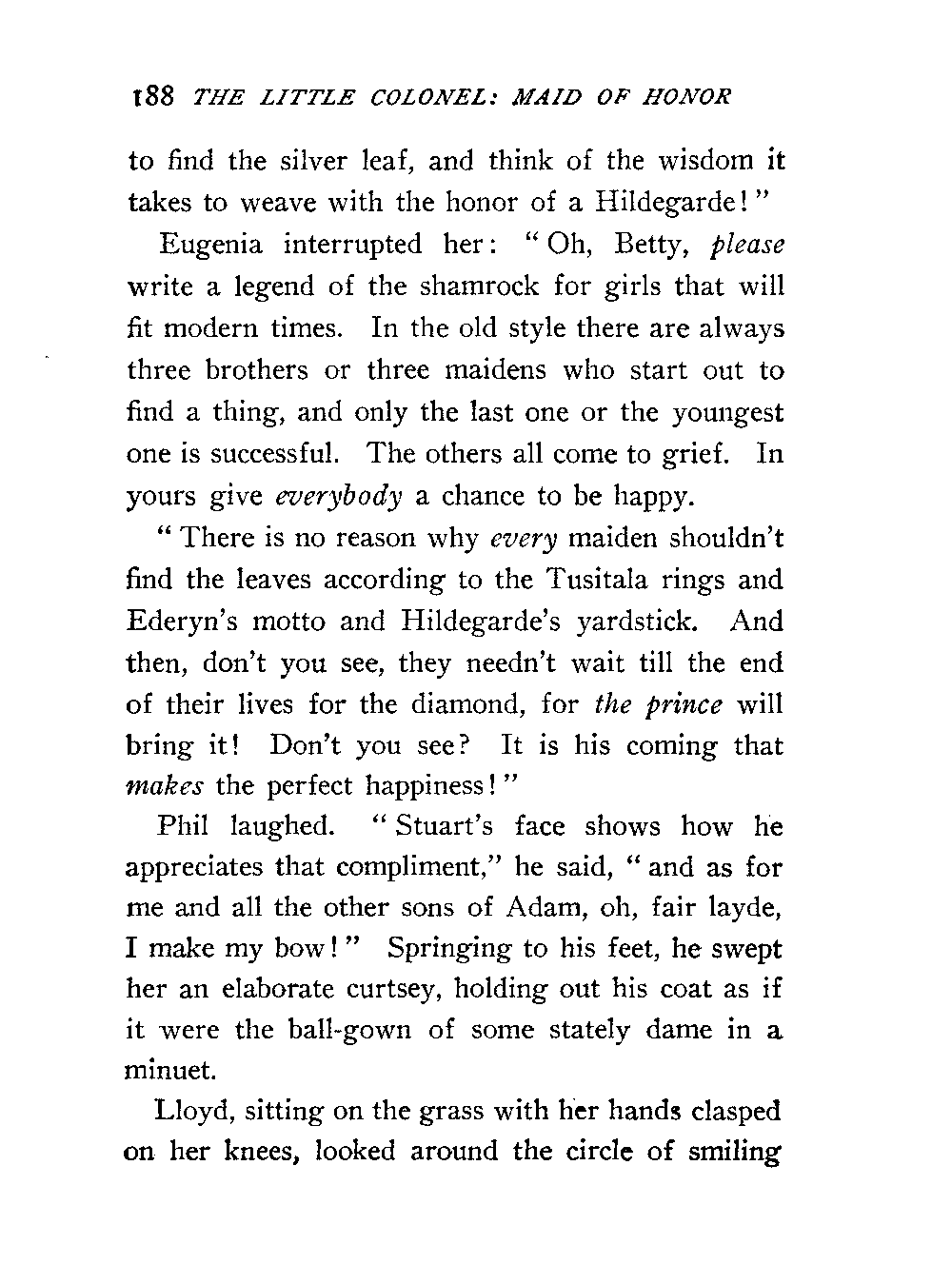 188 THE LITTLE COLONEL: MAID OF HONOR

to find the silver leaf, and think of the wisdom it takes to weave with the honor of a Hildegarde!"

Eugenia interrupted her: "Oh, Betty, please write a legend of the shamrock for girls that will fit modern times. In the old style there are always three brothers or three maidens who start out to find a thing, and only the last one or the youngest one is successful. The others all come to grief. In yours give everybody a chance to be happy.

"There is no reason why every maiden shouldn't find the leaves according to the Tusitala rings and Ederyn's motto and Hildegarde's yardstick. And then, don't you see, they needn't wait till the end of their lives for the diamond, for the prince will bring it! Don't you see? It is his coming that makes the perfect happiness!"

Phil laughed. "Stuart's face shows how he appreciates that compliment," he said, "and as for me and all the other sons of Adam, oh, fair layde, I make my bow!" Springing to his feet, he swept her an elaborate curtsey, holding out his coat as if it were the ball-gown of some stately dame in a minuet.

Lloyd, sitting on the grass with her hands clasped on her knees, looked around the circle of smiling